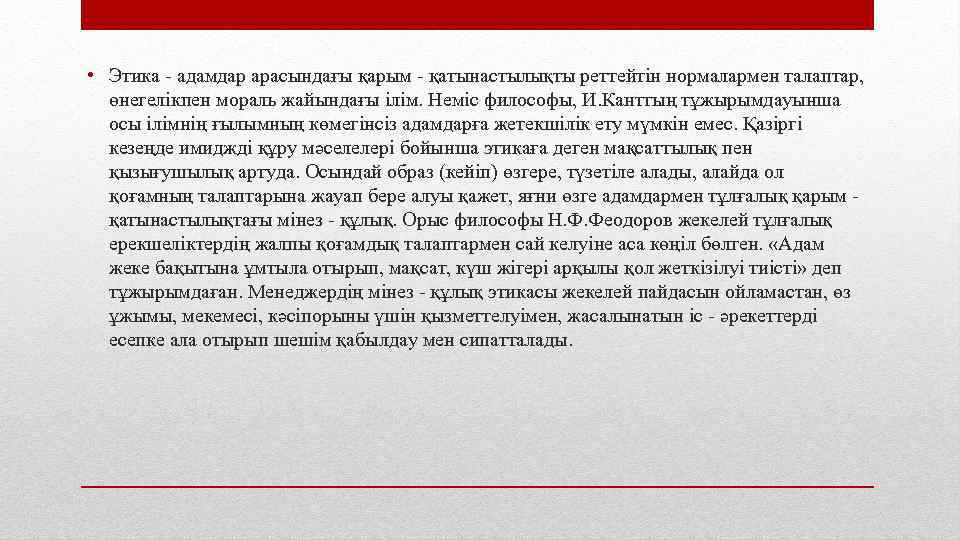 • Этика - адамдар арасындағы қарым - қатынастылықты реттейтін нормалармен талаптар, өнегелікпен мораль жайындағы ілім. Неміс философы, И.Канттың тұжырымдауынша осы ілімнің ғылымның көмегінсіз адамдарға жетекшілік ету мүмкін емес. Қазіргі кезеңде имиджді құру мәселелері бойынша этикаға деген мақсаттылық пен қызығушылық артуда. Осындай образ (кейіп) өзгере, түзетіле алады, алайда ол қоғамның талаптарына жауап бере алуы қажет, яғни өзге адамдармен тұлғалық қарым - қатынастылықтағы мінез - құлық. Орыс философы Н.Ф.Феодоров жекелей тұлғалық ерекшеліктердің жалпы қоғамдық талаптармен сай келуіне аса көңіл бөлген. «Адам жеке бақытына ұмтыла отырып, мақсат, күш жігері арқылы қол жеткізілуі тиісті» деп тұжырымдаған. Менеджердің мінез - құлық этикасы жекелей пайдасын ойламастан, өз ұжымы, мекемесі, кәсіпорыны үшін қызметтелуімен, жасалынатын іс - әрекеттерді есепке ала отырып шешім қабылдау мен сипатталады.